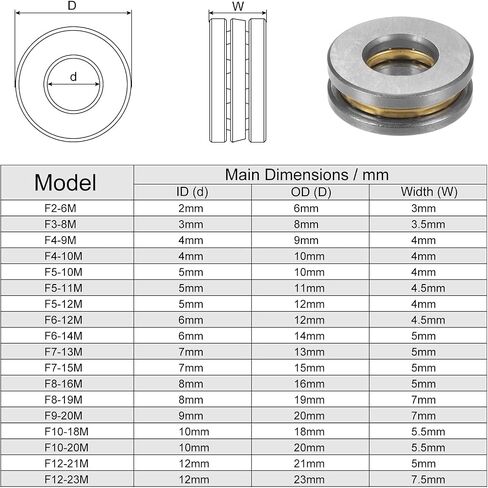 D

d

W

| Model | Main Dimensions / mm | | |
|---|---|---|---|
| | ID (d) | OD (D) | Width (W) |
| F2-6M | 2mm | 6mm | 3mm |
| F3-8M | 3mm | 8mm | 3.5mm |
| F4-9M | 4mm | 9mm | 4mm |
| F4-10M | 4mm | 10mm | 4mm |
| F5-10M | 5mm | 10mm | 4mm |
| F5-11M | 5mm | 11mm | 4.5mm |
| F5-12M | 5mm | 12mm | 4mm |
| F6-12M | 6mm | 12mm | 4.5mm |
| F6-14M | 6mm | 14mm | 5mm |
| F7-13M | 7mm | 13mm | 5mm |
| F7-15M | 7mm | 15mm | 5mm |
| F8-16M | 8mm | 16mm | 5mm |
| F8-19M | 8mm | 19mm | 7mm |
| F9-20M | 9mm | 20mm | 7mm |
| F10-18M | 10mm | 18mm | 5.5mm |
| F10-20M | 10mm | 20mm | 5.5mm |
| F12-21M | 12mm | 21mm | 5mm |
| F12-23M | 12mm | 23mm | 7.5mm |